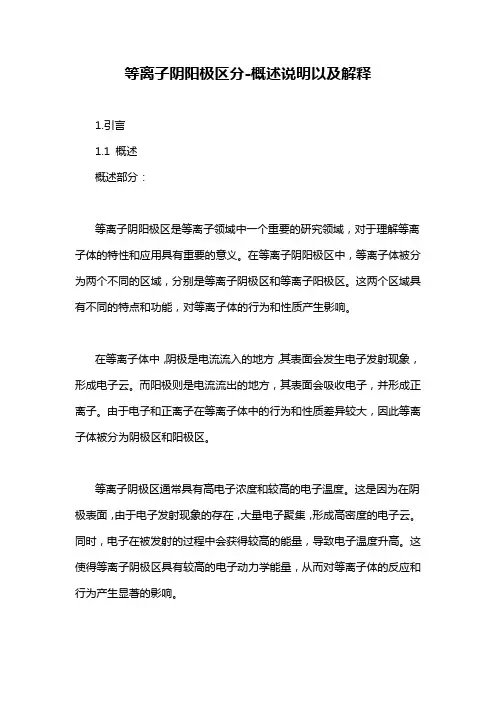 等离子阴阳极区分-概述说明以及解释

1.引言

1.1 概述

概述部分：

等离子阴阳极区是等离子领域中一个重要的研究领域，对于理解等离子体的特性和应用具有重要的意义。在等离子阴阳极区中，等离子体被分为两个不同的区域，分别是等离子阴极区和等离子阳极区。这两个区域具有不同的特点和功能，对等离子体的行为和性质产生影响。

在等离子体中，阴极是电流流入的地方，其表面会发生电子发射现象，形成电子云。而阳极则是电流流出的地方，其表面会吸收电子，并形成正离子。由于电子和正离子在等离子体中的行为和性质差异较大，因此等离子体被分为阴极区和阳极区。

等离子阴极区通常具有高电子浓度和较高的电子温度。这是因为在阴极表面，由于电子发射现象的存在，大量电子聚集，形成高密度的电子云。同时，电子在被发射的过程中会获得较高的能量，导致电子温度升高。这使得等离子阴极区具有较高的电子动力学能量，从而对等离子体的反应和行为产生显著的影响。